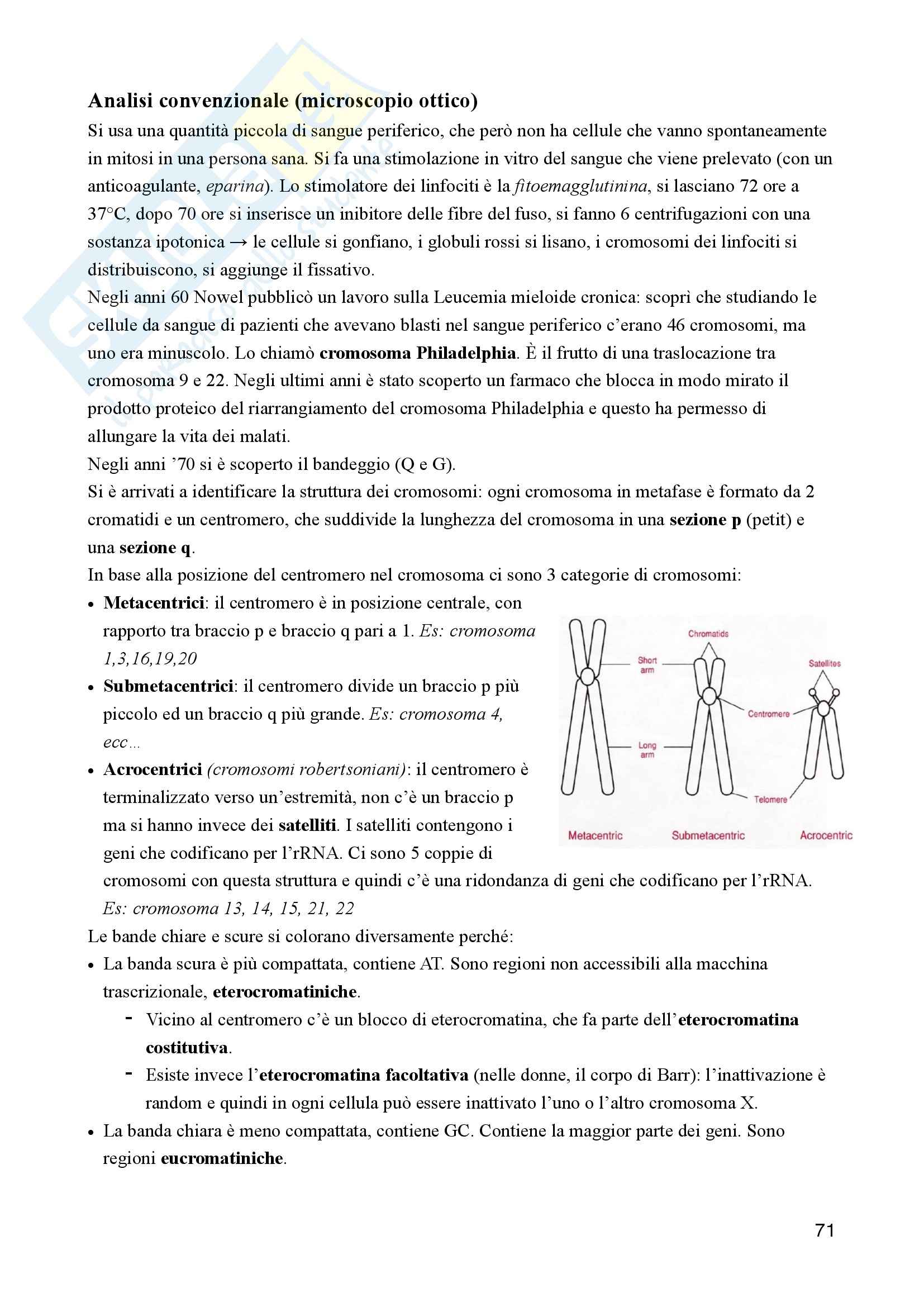 Analisi convenzionale (microscopio ottico)

Si usa una quantità piccola di sangue periferico, che però non ha cellule che vanno spontaneamente in mitosi in una persona sana. Si fa una stimolazione in vitro del sangue che viene prelevato (con un anticoagulante, eparina). Lo stimolatore dei linfociti è la fitoemagglutinina, si lasciano 72 ore a 37°C, dopo 70 ore si inserisce un inibitore delle fibre del fuso, si fanno 6 centrifugazioni con una sostanza ipotonica → le cellule si gonfiano, i globuli rossi si lisano, i cromosomi dei linfociti si distribuiscono, si aggiunge il fissativo.

Negli anni 60 Nowel pubblicò un lavoro sulla Leucemia mieloide cronica: scoprì che studiando le cellule da sangue di pazienti che avevano blasti nel sangue periferico c'erano 46 cromosomi, ma uno era minuscolo. Lo chiamò cromosoma Philadelphia. È il frutto di una traslocazione tra cromosoma 9 e 22. Negli ultimi anni è stato scoperto un farmaco che blocca in modo mirato il prodotto proteico del riarrangiamento del cromosoma Philadelphia e questo ha permesso di allungare la vita dei malati.

Negli anni '70 si è scoperto il bandeggio (Q e G).

Si è arrivati a identificare la struttura dei cromosomi: ogni cromosoma in metafase è formato da 2 cromatidi e un centromero, che suddivide la lunghezza del cromosoma in una sezione p (petit) e una sezione q.

In base alla posizione del centromero nel cromosoma ci sono 3 categorie di cromosomi:

• Metacentrici: il centromero è in posizione centrale, con rapporto tra braccio p e braccio q pari a 1. Es: cromosoma 1,3,16,19,20
• Submetacentrici: il centromero divide un braccio p più piccolo ed un braccio q più grande. Es: cromosoma 4, ecc…
• Acrocentrici (cromosomi robertsoniani): il centromero è terminalizzato verso un'estremità, non c'è un braccio p ma si hanno invece dei satelliti. I satelliti contengono i geni che codificano per l'rRNA. Ci sono 5 coppie di cromosomi con questa struttura e quindi c'è una ridondanza di geni che codificano per l'rRNA. Es: cromosoma 13, 14, 15, 21, 22

Chromatids
Short arm
Satellites
Centromere
Long arm
Telomere
Metacentric
Submetacentric
Acrocentric

Le bande chiare e scure si colorano diversamente perché:

• La banda scura è più compattata, contiene AT. Sono regioni non accessibili alla macchina trascrizionale, eterocromatiniche.
  - Vicino al centromero c'è un blocco di eterocromatina, che fa parte dell'eterocromatina costitutiva.
  - Esiste invece l'eterocromatina facoltativa (nelle donne, il corpo di Barr): l'inattivazione è random e quindi in ogni cellula può essere inattivato l'uno o l'altro cromosoma X.
• La banda chiara è meno compattata, contiene GC. Contiene la maggior parte dei geni. Sono regioni eucromatiniche.

71